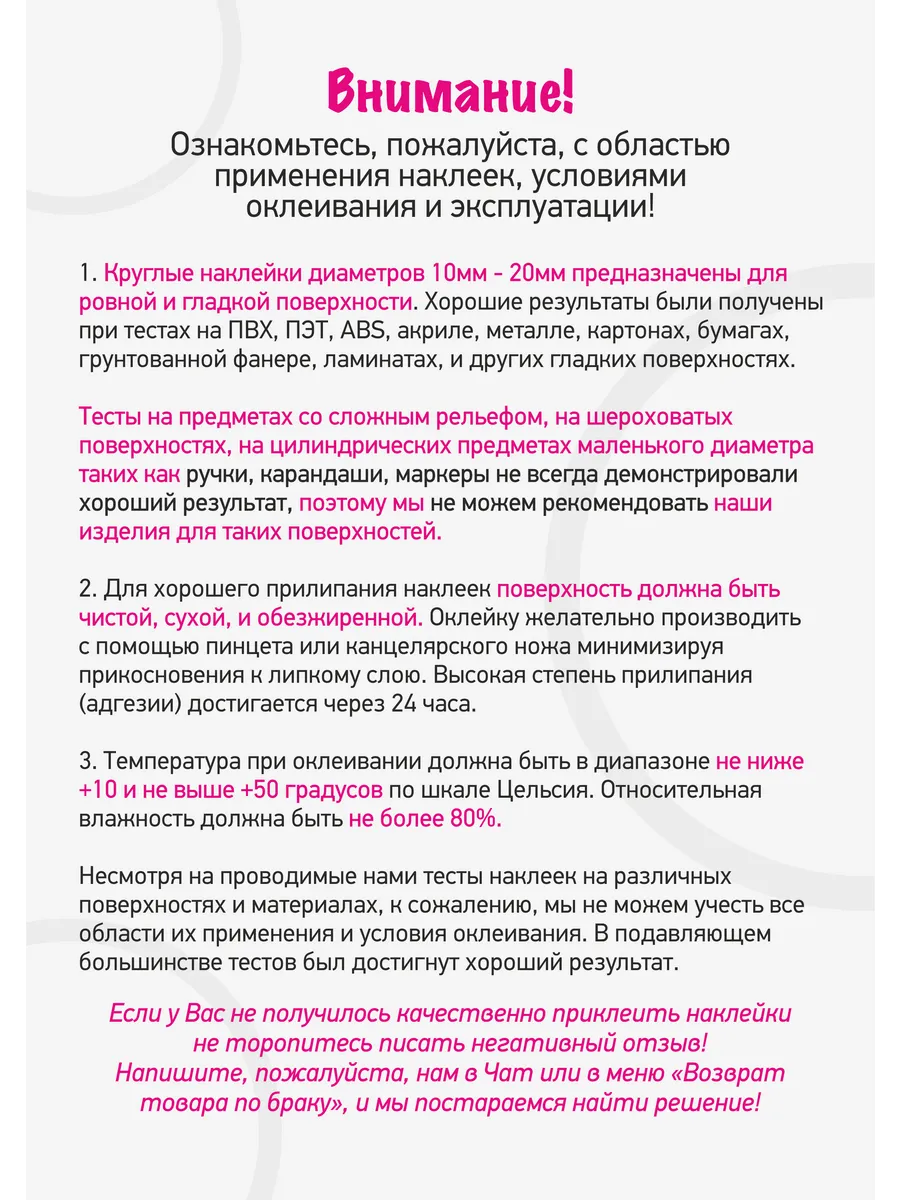 Внимание!

Ознакомьтесь, пожалуйста, с областью применения наклеек, условиями оклеивания и эксплуатации!

1. Круглые наклейки диаметров 10мм - 20мм предназначены для ровной и гладкой поверхности. Хорошие результаты были получены при тестах на ПВХ, ПЭТ, ABS, акриле, металле, картонах, бумагах, грунтованной фанере, ламинатах, и других гладких поверхностях.

Тесты на предметах со сложным рельефом, на шероховатых поверхностях, на цилиндрических предметах маленького диаметра таких как ручки, карандаши, маркеры не всегда демонстрировали хороший результат, поэтому мы не можем рекомендовать наши изделия для таких поверхностей.

2. Для хорошего прилипания наклеек поверхность должна быть чистой, сухой, и обезжиренной. Оклейку желательно производить с помощью пинцета или канцелярского ножа минимизируя прикосновения к липкому слою. Высокая степень прилипания (адгезии) достигается через 24 часа.

3. Температура при оклеивании должна быть в диапазоне не ниже +10 и не выше +50 градусов по шкале Цельсия. Относительная влажность должна быть не более 80%.

Несмотря на проводимые нами тесты наклеек на различных поверхностях и материалах, к сожалению, мы не можем учесть все области их применения и условия оклеивания. В подавляющем большинстве тестов был достигнут хороший результат.

Если у Вас не получилось качественно приклеить наклейки не торопитесь писать негативный отзыв! Напишите, пожалуйста, нам в Чат или в меню «Возврат товара по браку», и мы постараемся найти решение!